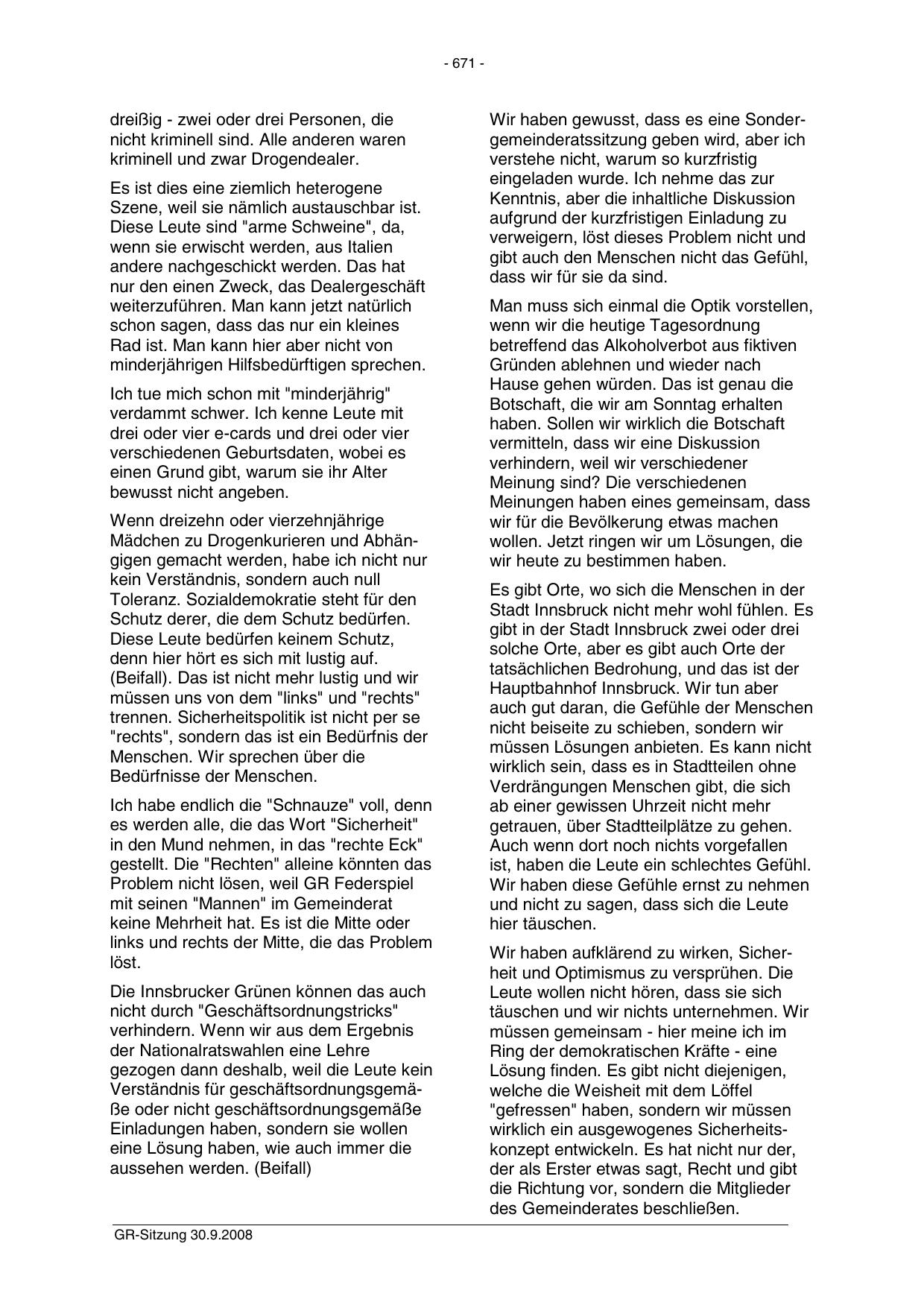 - 671 -

dreißig - zwei oder drei Personen, die nicht kriminell sind. Alle anderen waren kriminell und zwar Drogendealer.

Es ist dies eine ziemlich heterogene Szene, weil sie nämlich austauschbar ist. Diese Leute sind "arme Schweine", da, wenn sie erwischt werden, aus Italien andere nachgeschickt werden. Das hat nur den einen Zweck, das Dealergeschäft weiterzuführen. Man kann jetzt natürlich schon sagen, dass das nur ein kleines Rad ist. Man kann hier aber nicht von minderjährigen Hilfsbedürftigen sprechen.

Ich tue mich schon mit "minderjährig" verdammt schwer. Ich kenne Leute mit drei oder vier e-cards und drei oder vier verschiedenen Geburtsdaten, wobei es einen Grund gibt, warum sie ihr Alter bewusst nicht angeben.

Wenn dreizehn oder vierzehnjährige Mädchen zu Drogenkurieren und Abhängigen gemacht werden, habe ich nicht nur kein Verständnis, sondern auch null Toleranz. Sozialdemokratie steht für den Schutz derer, die dem Schutz bedürfen. Diese Leute bedürfen keinem Schutz, denn hier hört es sich mit lustig auf. (Beifall). Das ist nicht mehr lustig und wir müssen uns von dem "links" und "rechts" trennen. Sicherheitspolitik ist nicht per se "rechts", sondern das ist ein Bedürfnis der Menschen. Wir sprechen über die Bedürfnisse der Menschen.

Ich habe endlich die "Schnauze" voll, denn es werden alle, die das Wort "Sicherheit" in den Mund nehmen, in das "rechte Eck" gestellt. Die "Rechten" alleine könnten das Problem nicht lösen, weil GR Federspiel mit seinen "Mannen" im Gemeinderat keine Mehrheit hat. Es ist die Mitte oder links und rechts der Mitte, die das Problem löst.

Die Innsbrucker Grünen können das auch nicht durch "Geschäftsordnungstricks" verhindern. Wenn wir aus dem Ergebnis der Nationalratswahlen eine Lehre gezogen dann deshalb, weil die Leute kein Verständnis für geschäftsordnungsgemäße oder nicht geschäftsordnungsgemäße Einladungen haben, sondern sie wollen eine Lösung haben, wie auch immer die aussehen werden. (Beifall)

Wir haben gewusst, dass es eine Sondergemeinderatssitzung geben wird, aber ich verstehe nicht, warum so kurzfristig eingeladen wurde. Ich nehme das zur Kenntnis, aber die inhaltliche Diskussion aufgrund der kurzfristigen Einladung zu verweigern, löst dieses Problem nicht und gibt auch den Menschen nicht das Gefühl, dass wir für sie da sind.

Man muss sich einmal die Optik vorstellen, wenn wir die heutige Tagesordnung betreffend das Alkoholverbot aus fiktiven Gründen ablehnen und wieder nach Hause gehen würden. Das ist genau die Botschaft, die wir am Sonntag erhalten haben. Sollen wir wirklich die Botschaft vermitteln, dass wir eine Diskussion verhindern, weil wir verschiedener Meinung sind? Die verschiedenen Meinungen haben eines gemeinsam, dass wir für die Bevölkerung etwas machen wollen. Jetzt ringen wir um Lösungen, die wir heute zu bestimmen haben.

Es gibt Orte, wo sich die Menschen in der Stadt Innsbruck nicht mehr wohl fühlen. Es gibt in der Stadt Innsbruck zwei oder drei solche Orte, aber es gibt auch Orte der tatsächlichen Bedrohung, und das ist der Hauptbahnhof Innsbruck. Wir tun aber auch gut daran, die Gefühle der Menschen nicht beiseite zu schieben, sondern wir müssen Lösungen anbieten. Es kann nicht wirklich sein, dass es in Stadtteilen ohne Verdrängungen Menschen gibt, die sich ab einer gewissen Uhrzeit nicht mehr getrauen, über Stadtteilplätze zu gehen. Auch wenn dort noch nichts vorgefallen ist, haben die Leute ein schlechtes Gefühl. Wir haben diese Gefühle ernst zu nehmen und nicht zu sagen, dass sich die Leute hier täuschen.

Wir haben aufklärend zu wirken, Sicherheit und Optimismus zu versprühen. Die Leute wollen nicht hören, dass sie sich täuschen und wir nichts unternehmen. Wir müssen gemeinsam - hier meine ich im Ring der demokratischen Kräfte - eine Lösung finden. Es gibt nicht diejenigen, welche die Weisheit mit dem Löffel "gefressen" haben, sondern wir müssen wirklich ein ausgewogenes Sicherheitskonzept entwickeln. Es hat nicht nur der, der als Erster etwas sagt, Recht und gibt die Richtung vor, sondern die Mitglieder des Gemeinderates beschließen.

GR-Sitzung 30.9.2008